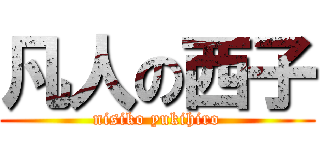 凡人の西子
nisiko yukihiro